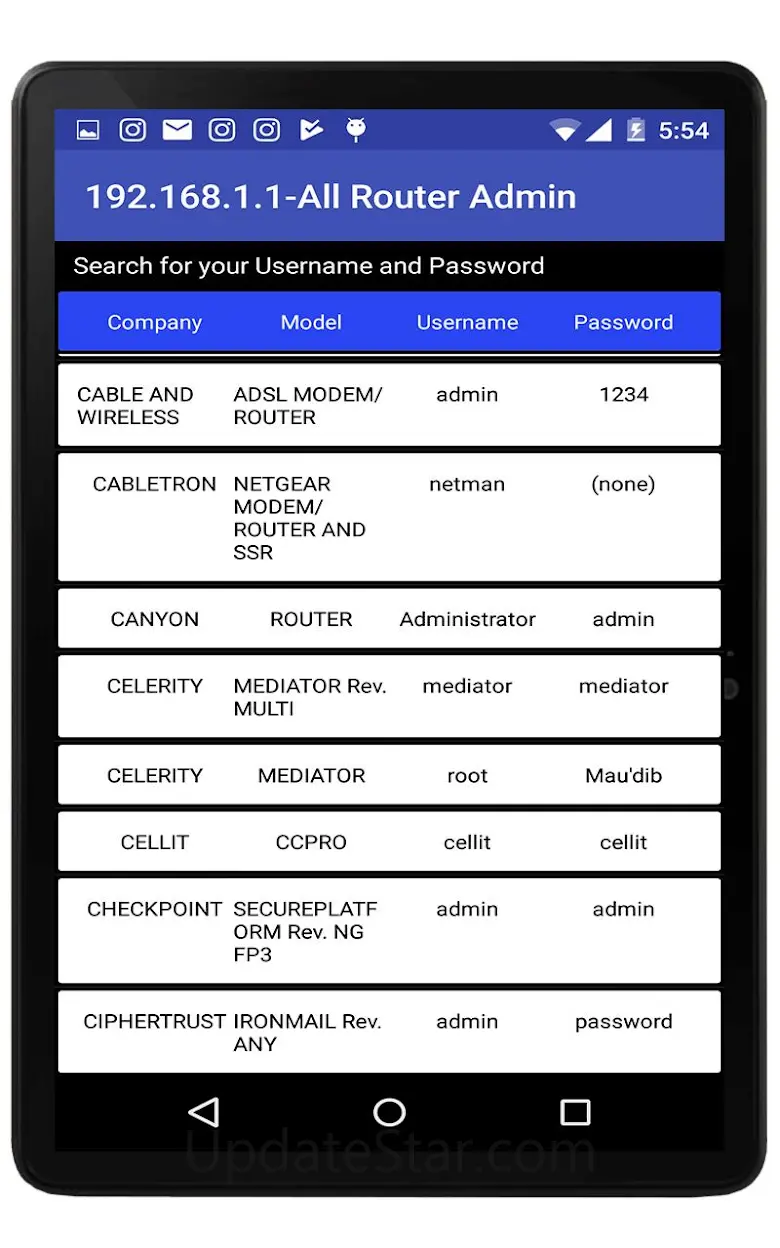 5:54

192.168.1.1-All Router Admin

Search for your Username and Password

| Company | Model | Username | Password |
|---|---|---|---|
| CABLE AND WIRELESS | ADSL MODEM/ ROUTER | admin | 1234 |
| CABLETRON | NETGEAR MODEM/ ROUTER AND SSR | netman | (none) |
| CANYON | ROUTER | Administrator | admin |
| CELERITY | MEDIATOR Rev. MULTI | mediator | mediator |
| CELERITY | MEDIATOR | root | Mau'dib |
| CELLIT | CCPRO | cellit | cellit |
| CHECKPOINT | SECUREPLATFORM Rev. NG FP3 | admin | admin |
| CIPHERTRUST | IRONMAIL Rev. ANY | admin | password |

UpdateStar.com